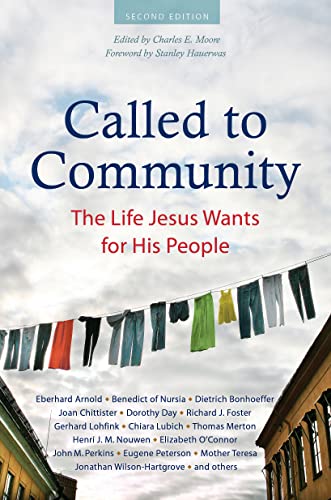 SECOND EDITION

Edited by Charles E. Moore
Foreword by Stanley Hauerwas

Called to Community

The Life Jesus Wants for His People

Eberhard Arnold • Benedict of Nursia • Dietrich Bonhoeffer
Joan Chittister • Dorothy Day • Richard J. Foster
Gerhard Lohfink • Chiara Lubich • Thomas Merton
Henri J. M. Nouwen • Elizabeth O'Connor
John M. Perkins • Eugene Peterson • Mother Teresa
Jonathan Wilson-Hartgrove • and others